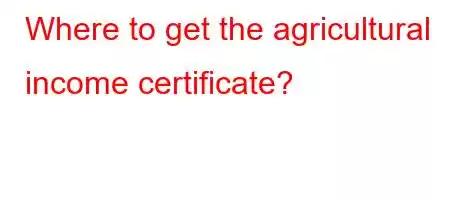 Where to get the agricultural income certificate?